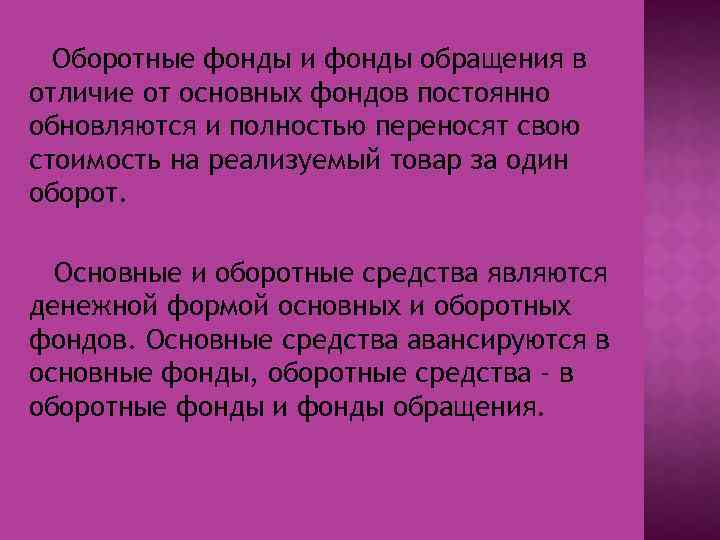 Оборотные фонды и фонды обращения в отличие от основных фондов постоянно обновляются и полностью переносят свою стоимость на реализуемый товар за один оборот.

Основные и оборотные средства являются денежной формой основных и оборотных фондов. Основные средства авансируются в основные фонды, оборотные средства - в оборотные фонды и фонды обращения.